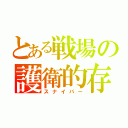 とある戦場の護衛的存
スナイパー